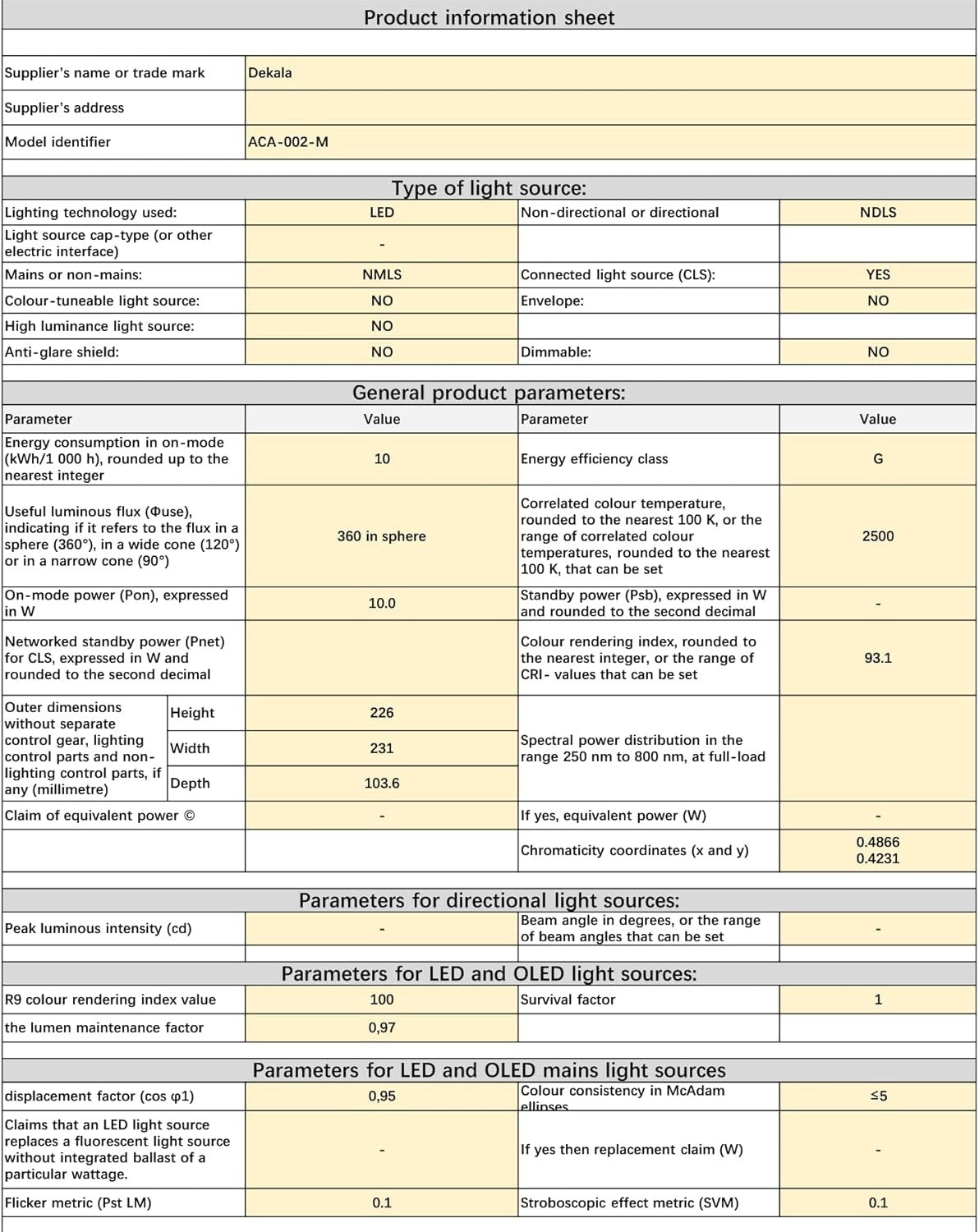 Product information sheet

Supplier's name or trade mark
Dekala
Supplier's address
Model identifier
ACA-002-M

Type of light source:

| Lighting technology used: | LED | Non-directional or directional | NDLS |
|---|---|---|---|
| Light source cap-type (or other electric interface) | - | | |
| Mains or non-mains: | NMLS | Connected light source (CLS): | YES |
| Colour-tuneable light source: | NO | Envelope: | NO |
| High luminance light source: | NO | | |
| Anti-glare shield: | NO | Dimmable: | NO |

General product parameters:

| Parameter | | Value | Parameter | Value |
|---|---|---|---|---|
| Energy consumption in on-mode (kWh/1 000 h), rounded up to the nearest integer | | 10 | Energy efficiency class | G |
| Useful luminous flux (Φuse), indicating if it refers to the flux in a sphere (360°), in a wide cone (120°) or in a narrow cone (90°) | | 360 in sphere | Correlated colour temperature, rounded to the nearest 100 K, or the range of correlated colour temperatures, rounded to the nearest 100 K, that can be set | 2500 |
| On-mode power (Pon), expressed in W | | 10.0 | Standby power (Psb), expressed in W and rounded to the second decimal | - |
| Networked standby power (Pnet) for CLS, expressed in W and rounded to the second decimal | | | Colour rendering index, rounded to the nearest integer, or the range of CRI- values that can be set | 93.1 |
| Outer dimensions without separate control gear, lighting control parts and non-lighting control parts, if any (millimetre) | Height | 226 | Spectral power distribution in the range 250 nm to 800 nm, at full-load | |
| | Width | 231 | | |
| | Depth | 103.6 | | |
| Claim of equivalent power © | | - | If yes, equivalent power (W) | - |
| | | | Chromaticity coordinates (x and y) | 0.4866 0.4231 |

Parameters for directional light sources:

| Peak luminous intensity (cd) | - | Beam angle in degrees, or the range of beam angles that can be set | - |
|---|---|---|---|

Parameters for LED and OLED light sources:

| R9 colour rendering index value | 100 | Survival factor | 1 |
|---|---|---|---|
| the lumen maintenance factor | 0,97 | | |

Parameters for LED and OLED mains light sources

| displacement factor (cos φ1) | 0,95 | Colour consistency in McAdam ellipses | ≤5 |
|---|---|---|---|
| Claims that an LED light source replaces a fluorescent light source without integrated ballast of a particular wattage. | - | If yes then replacement claim (W) | - |
| Flicker metric (Pst LM) | 0.1 | Stroboscopic effect metric (SVM) | 0.1 |